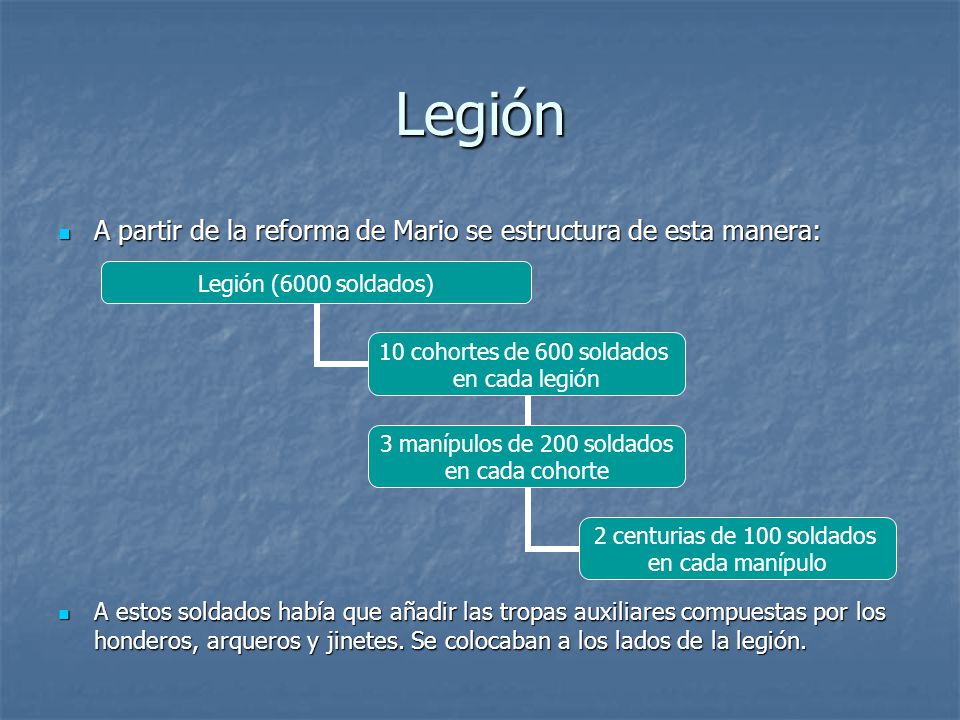 Legión

A partir de la reforma de Mario se estructura de esta manera:

Legión (6000 soldados)

10 cohortes de 600 soldados en cada legión

3 manípulos de 200 soldados en cada cohorte

2 centurias de 100 soldados en cada manípulo

A estos soldados había que añadir las tropas auxiliares compuestas por los honderos, arqueros y jinetes. Se colocaban a los lados de la legión.